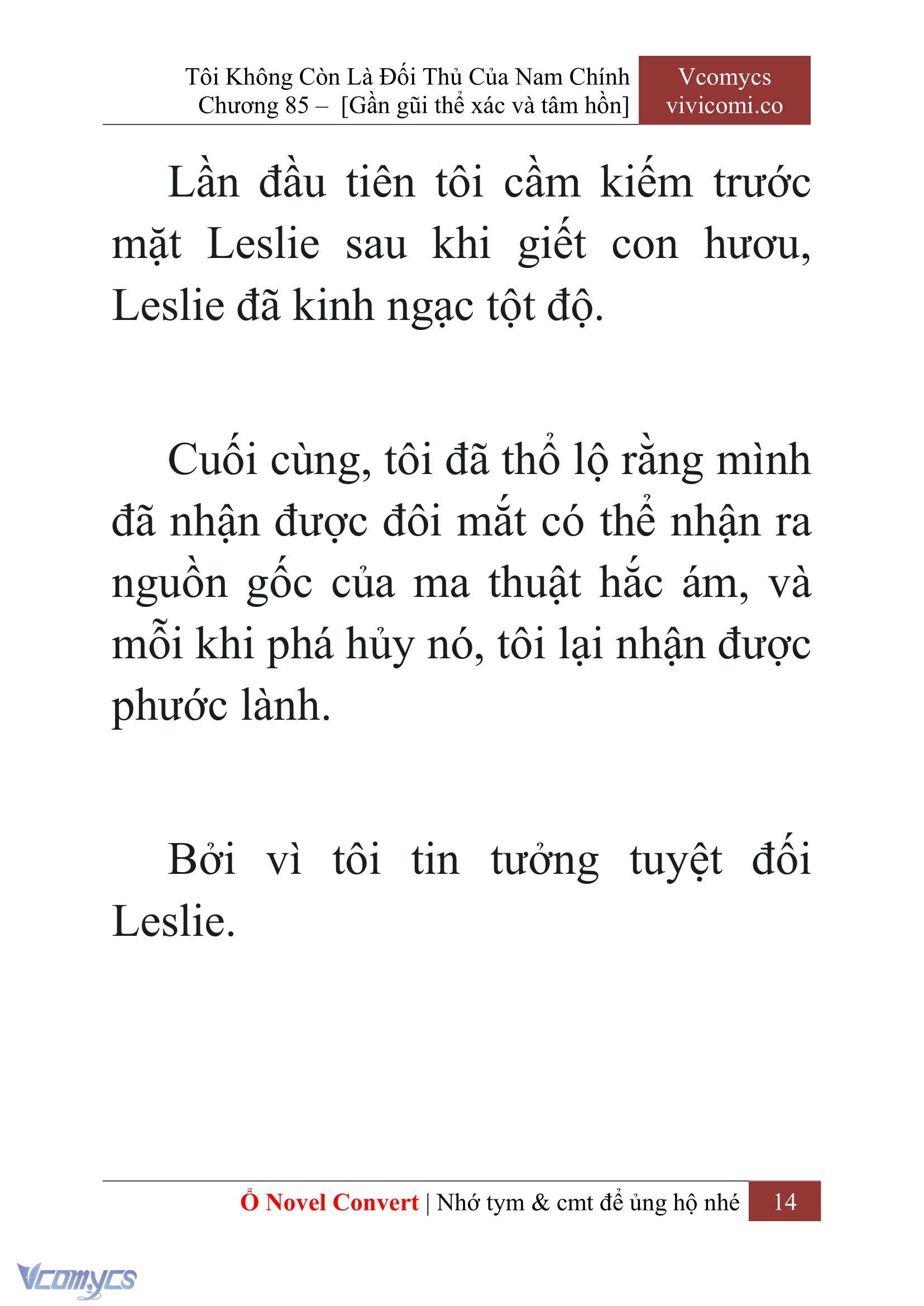 Tôi Không Còn Là Đối Thủ Của Nam Chính
Chương 85 – [Gần gũi thể xác và tâm hồn]

Vcomycs
vivicomi.co

Lần đầu tiên tôi cầm kiếm trước mặt Leslie sau khi giết con hươu, Leslie đã kinh ngạc tột độ.

Cuối cùng, tôi đã thổ lộ rằng mình đã nhận được đôi mắt có thể nhận ra nguồn gốc của ma thuật hắc ám, và mỗi khi phá hủy nó, tôi lại nhận được phước lành.

Bởi vì tôi tin tưởng tuyệt đối Leslie.

Ổ Novel Convert | Nhớ tym & cmt để ủng hộ nhé 14

Vcomycs